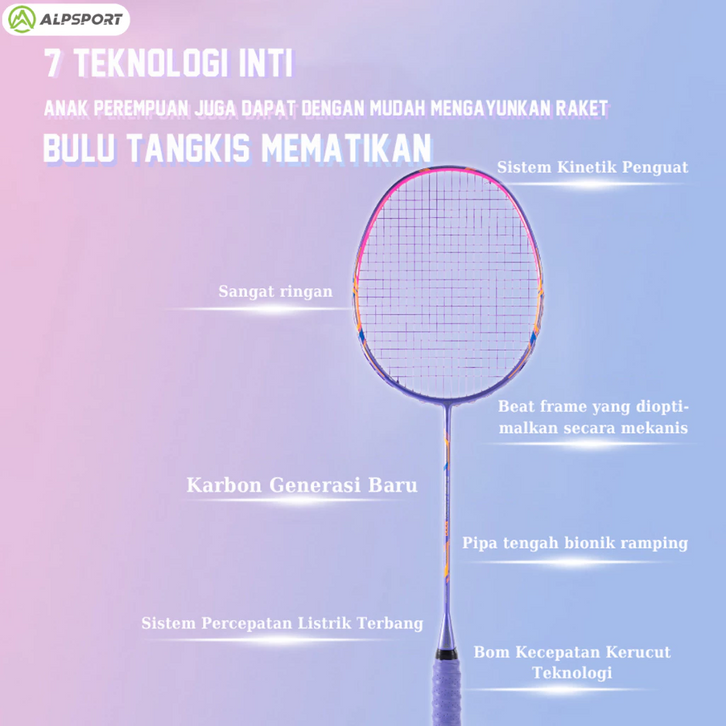 ALPSPORT

7 TEKNOLOGI INTI

ANAK PEREMPUAN JUGA DAPAT DENGAN MUDAH MENGAYUNKAN RAKET

BULU TANGKIS MEMATIKAN

Sistem Kinetik Penguat

Sangat ringan

Beat frame yang dioptimalkan secara mekanis

Karbon Generasi Baru

Pipa tengah bionik ramping

Sistem Percepatan Listrik Terbang

Bom Kecepatan Kerucut Teknologi